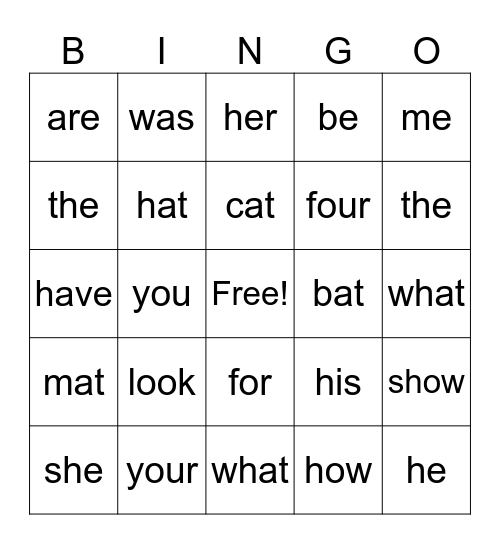 | B | I | N | G | O |
|---|---|---|---|---|
| are | was | her | be | me |
| the | hat | cat | four | the |
| have | you | Free! | bat | what |
| mat | look | for | his | show |
| she | your | what | how | he |